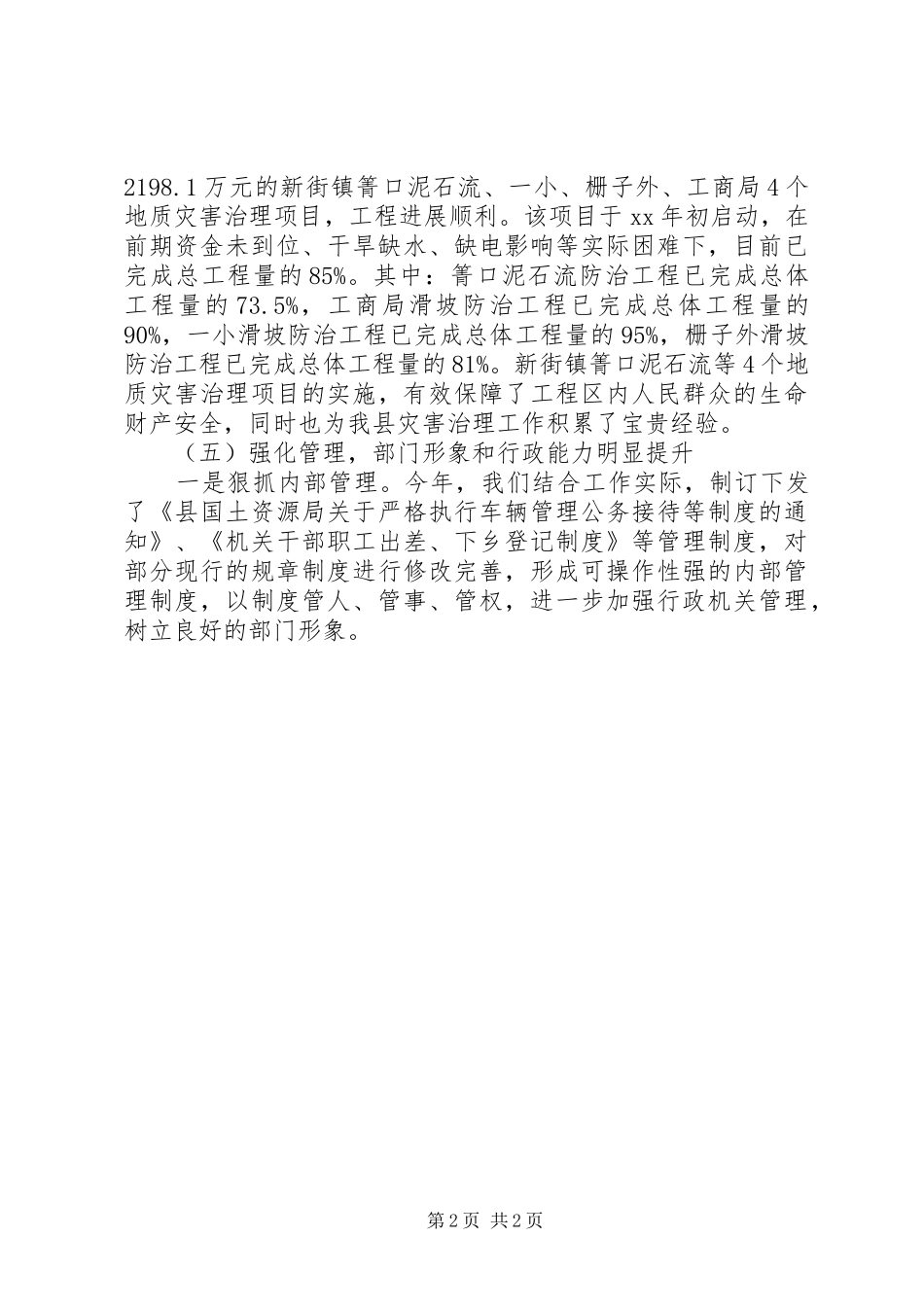 2198.1万元的新街镇箐口泥石流、一小、栅子外、工商局4个地质灾害治理项目，工程进展顺利。该项目于xx年初启动，在前期资金未到位、干旱缺水、缺电影响等实际困难下，目前已完成总工程量的85%。其中：箐口泥石流防治工程已完成总体工程量的73.5%，工商局滑坡防治工程已完成总体工程量的90%，一小滑坡防治工程已完成总体工程量的95%，栅子外滑坡防治工程已完成总体工程量的81%。新街镇箐口泥石流等4个地质灾害治理项目的实施，有效保障了工程区内人民群众的生命财产安全，同时也为我县灾害治理工作积累了宝贵经验。

（五）强化管理，部门形象和行政能力明显提升

一是狠抓内部管理。今年，我们结合工作实际，制订下发了《县国土资源局关于严格执行车辆管理公务接待等制度的通知》、《机关干部职工出差、下乡登记制度》等管理制度，对部分现行的规章制度进行修改完善，形成可操作性强的内部管理制度，以制度管人、管事、管权，进一步加强行政机关管理，树立良好的部门形象。

第2页 共2页